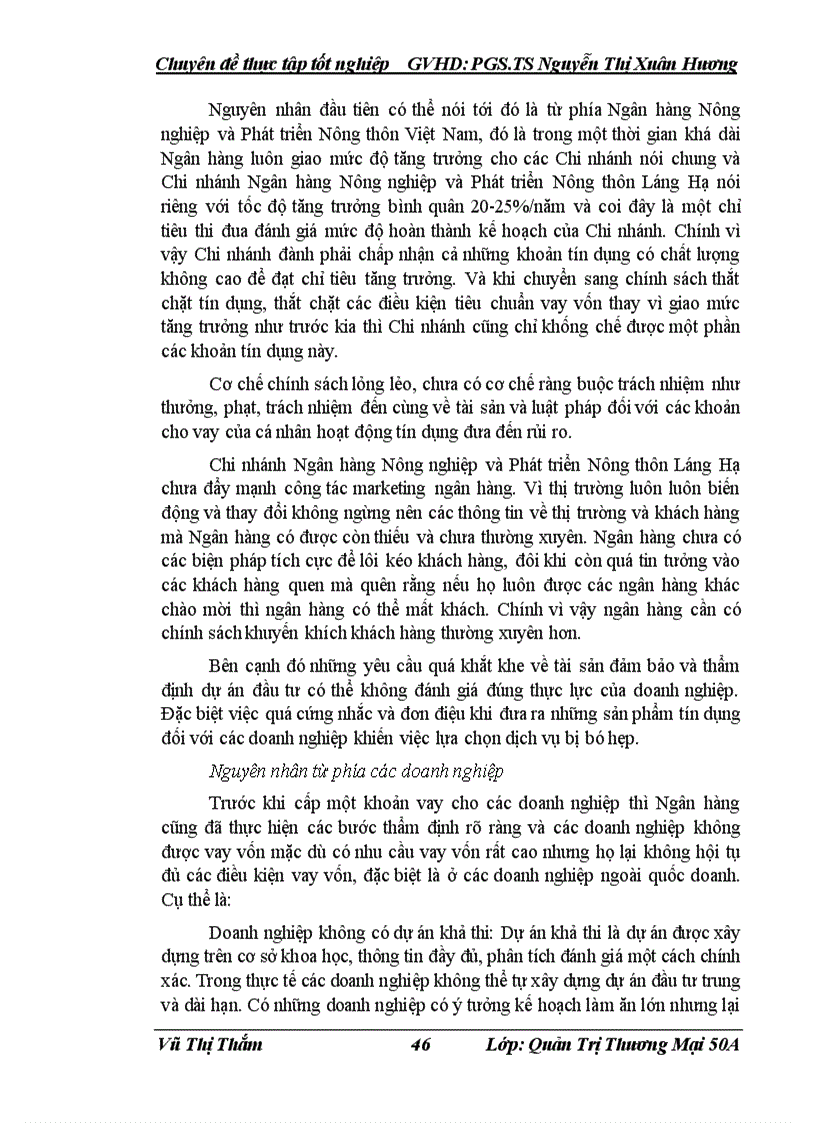 Chuyên đề thực tập tốt nghiệp GVHD: PGS.TS Nguyễn Thị Xuân Hương

Nguyên nhân đầu tiên có thể nói tới đó là từ phía Ngân hàng Nông nghiệp và Phát triển Nông thôn Việt Nam, đó là trong một thời gian khá dài Ngân hàng luôn giao mức độ tăng trưởng cho các Chi nhánh nói chung và Chi nhánh Ngân hàng Nông nghiệp và Phát triển Nông thôn Láng Hạ nói riêng với tốc độ tăng trưởng bình quân 20-25%/năm và coi đây là một chỉ tiêu thi đua đánh giá mức độ hoàn thành kế hoạch của Chi nhánh. Chính vì vậy Chi nhánh đành phải chấp nhận cả những khoản tín dụng có chất lượng không cao để đạt chỉ tiêu tăng trưởng. Và khi chuyển sang chính sách thắt chặt tín dụng, thắt chặt các điều kiện tiêu chuẩn vay vốn thay vì giao mức tăng trưởng như trước kia thì Chi nhánh cũng chỉ khống chế được một phần các khoản tín dụng này.

Cơ chế chính sách lỏng lẻo, chưa có cơ chế ràng buộc trách nhiệm như thưởng, phạt, trách nhiệm đến cùng về tài sản và luật pháp đối với các khoản cho vay của cá nhân hoạt động tín dụng đưa đến rủi ro.

Chi nhánh Ngân hàng Nông nghiệp và Phát triển Nông thôn Láng Hạ chưa đẩy mạnh công tác marketing ngân hàng. Vì thị trường luôn luôn biến động và thay đổi không ngừng nên các thông tin về thị trường và khách hàng mà Ngân hàng có được còn thiếu và chưa thường xuyên. Ngân hàng chưa có các biện pháp tích cực để lôi kéo khách hàng, đôi khi còn quá tin tưởng vào các khách hàng quen mà quên rằng nếu họ luôn được các ngân hàng khác chào mời thì ngân hàng có thể mất khách. Chính vì vậy ngân hàng cần có chính sách khuyến khích khách hàng thường xuyên hơn.

Bên cạnh đó những yêu cầu quá khắt khe về tài sản đảm bảo và thẩm định dự án đầu tư có thể không đánh giá đúng thực lực của doanh nghiệp. Đặc biệt việc quá cứng nhắc và đơn điệu khi đưa ra những sản phẩm tín dụng đối với các doanh nghiệp khiến việc lựa chọn dịch vụ bị bó hẹp.

Nguyên nhân từ phía các doanh nghiệp

Trước khi cấp một khoản vay cho các doanh nghiệp thì Ngân hàng cũng đã thực hiện các bước thẩm định rõ ràng và các doanh nghiệp không được vay vốn mặc dù có nhu cầu vay vốn rất cao nhưng họ lại không hội tụ đủ các điều kiện vay vốn, đặc biệt là ở các doanh nghiệp ngoài quốc doanh. Cụ thể là:

Doanh nghiệp không có dự án khả thi: Dự án khả thi là dự án được xây dựng trên cơ sở khoa học, thông tin đầy đủ, phân tích đánh giá một cách chính xác. Trong thực tế các doanh nghiệp không thể tự xây dựng dự án đầu tư trung và dài hạn. Có những doanh nghiệp có ý tưởng kế hoạch làm ăn lớn nhưng lại

Vũ Thị Thắm 46 Lớp: Quản Trị Thương Mại 50A